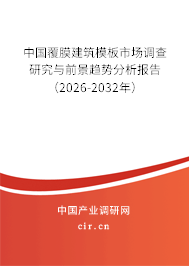 中国覆膜建筑模板市场调查研究与前景趋势分析报告（2026-2032年）

中国产业调研网

cir.cn